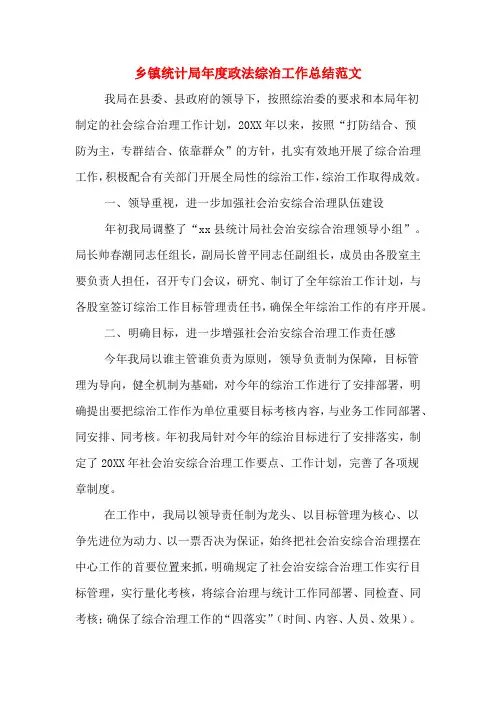 乡镇统计局年度政法综治工作总结范文

我局在县委、县政府的领导下，按照综治委的要求和本局年初制定的社会综合治理工作计划，20XX年以来，按照“打防结合、预防为主，专群结合、依靠群众”的方针，扎实有效地开展了综合治理工作，积极配合有关部门开展全局性的综治工作，综治工作取得成效。

一、领导重视，进一步加强社会治安综合治理队伍建设

年初我局调整了“xx县统计局社会治安综合治理领导小组”。局长帅春潮同志任组长，副局长曾平同志任副组长，成员由各股室主要负责人担任，召开专门会议，研究、制订了全年综治工作计划，与各股室签订综治工作目标管理责任书，确保全年综治工作的有序开展。

二、明确目标，进一步增强社会治安综合治理工作责任感

今年我局以谁主管谁负责为原则，领导负责制为保障，目标管理为导向，健全机制为基础，对今年的综治工作进行了安排部署，明确提出要把综治工作作为单位重要目标考核内容，与业务工作同部署、同安排、同考核。年初我局针对今年的综治目标进行了安排落实，制定了20XX年社会治安综合治理工作要点、工作计划，完善了各项规章制度。

在工作中，我局以领导责任制为龙头、以目标管理为核心、以争先进位为动力、以一票否决为保证，始终把社会治安综合治理摆在中心工作的首要位置来抓，明确规定了社会治安综合治理工作实行目标管理，实行量化考核，将综合治理与统计工作同部署、同检查、同考核；确保了综合治理工作的“四落实”（时间、内容、人员、效果）。